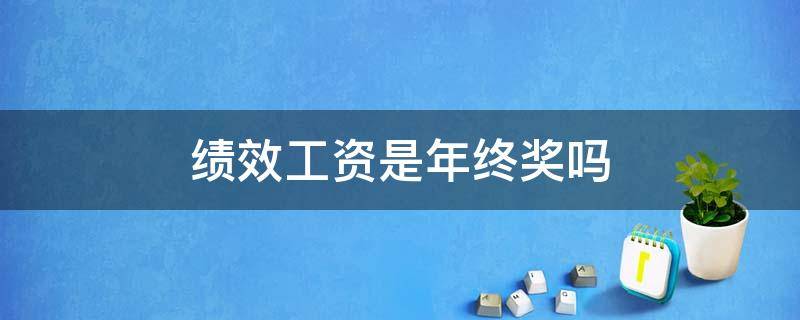 绩效工资是年终奖吗